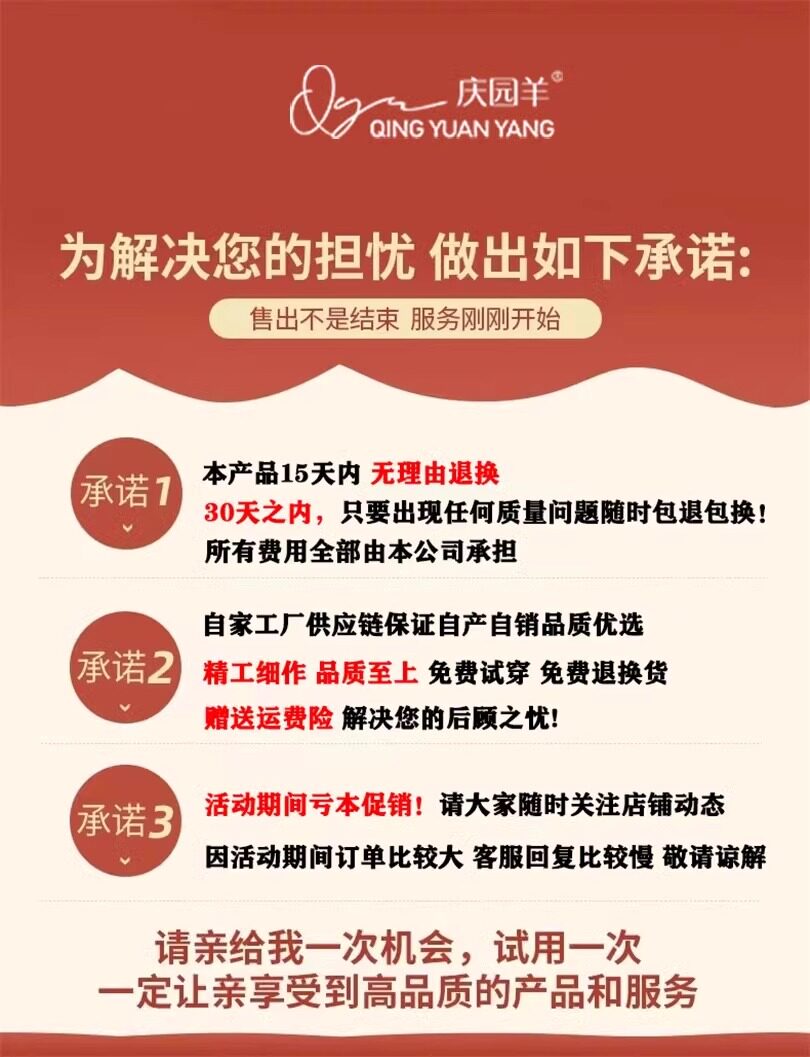 庆园羊®
QING YUAN YANG

为解决您的担忧 做出如下承诺:

售出不是结束 服务刚刚开始

承诺1

本产品15天内 无理由退换

30天之内，只要出现任何质量问题随时包退包换!

所有费用全部由本公司承担

承诺2

自家工厂供应链保证自产自销品质优选

精工细作 品质至上 免费试穿 免费退换货

赠送运费险 解决您的后顾之忧!

承诺3

活动期间亏本促销! 请大家随时关注店铺动态

因活动期间订单比较大 客服回复比较慢 敬请谅解

请亲给我一次机会，试用一次

一定让亲享受到高品质的产品和服务